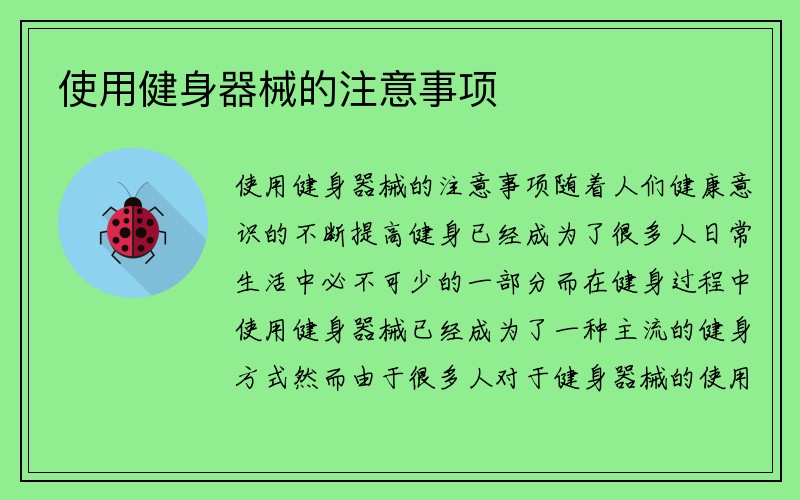 使用健身器械的注意事项

使用健身器械的注意事项随着人们健康意识的不断提高健身已经成为了很多人日常生活中必不可少的一部分而在健身过程中使用健身器械已经成为了一种主流的健身方式然而由于很多人对于健身器械的使用